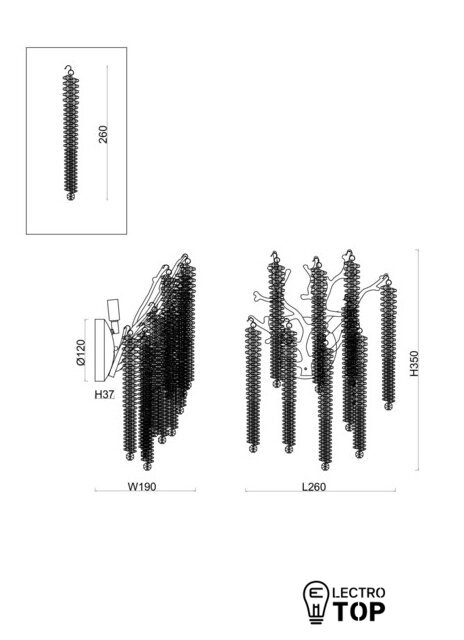 260

Ø120

H37

W190

L260

H350

ELECTRO TOP